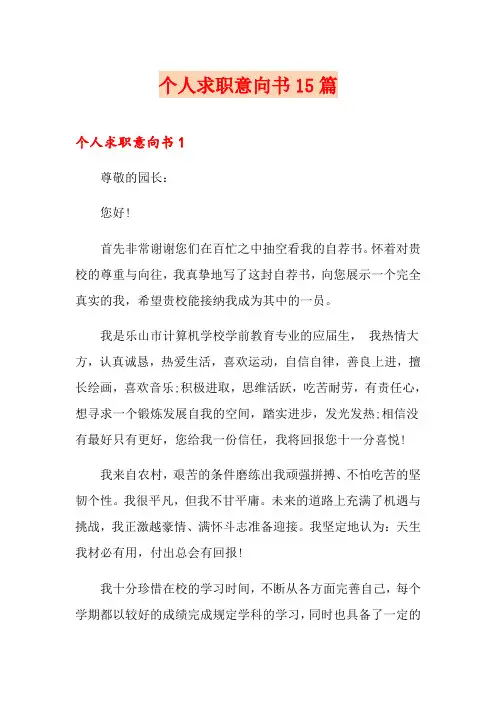 个人求职意向书15篇

个人求职意向书1

尊敬的园长：

您好！

首先非常谢谢您们在百忙之中抽空看我的自荐书。怀着对贵校的尊重与向往，我真挚地写了这封自荐书，向您展示一个完全真实的我，希望贵校能接纳我成为其中的一员。

我是乐山市计算机学校学前教育专业的应届生， 我热情大方，认真诚恳，热爱生活，喜欢运动，自信自律，善良上进，擅长绘画，喜欢音乐;积极进取，思维活跃，吃苦耐劳，有责任心，想寻求一个锻炼发展自我的空间，踏实进步，发光发热;相信没有最好只有更好，您给我一份信任，我将回报您十一分喜悦！

我来自农村，艰苦的条件磨练出我顽强拼搏、不怕吃苦的坚韧个性。我很平凡，但我不甘平庸。未来的道路上充满了机遇与挑战，我正激越豪情、满怀斗志准备迎接。我坚定地认为：天生我材必有用，付出总会有回报！

我十分珍惜在校的学习时间，不断从各方面完善自己，每个学期都以较好的成绩完成规定学科的学习，同时也具备了一定的